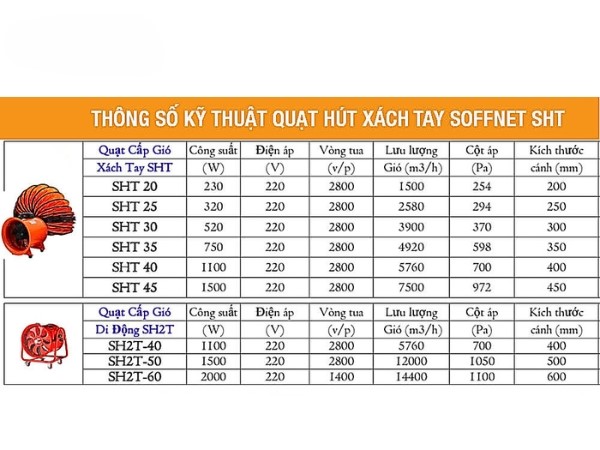 THÔNG SỐ KỸ THUẬT QUẠT HÚT XÁCH TAY SOFFNET SHT

| Quạt Cấp Gió Xách Tay SHT | Công suất (W) | Điện áp (V) | Vòng tua (v/p) | Lưu lượng Gió (m3/h) | Cột áp (Pa) | Kích thước cánh (mm) |
|---|---|---|---|---|---|---|
| SHT 20 | 230 | 220 | 2800 | 1500 | 254 | 200 |
| SHT 25 | 320 | 220 | 2800 | 2580 | 294 | 250 |
| SHT 30 | 520 | 220 | 2800 | 3900 | 370 | 300 |
| SHT 35 | 750 | 220 | 2800 | 4920 | 598 | 350 |
| SHT 40 | 1100 | 220 | 2800 | 5760 | 700 | 400 |
| SHT 45 | 1500 | 220 | 2800 | 7500 | 972 | 450 |

| Quạt Cấp Gió Di Động SH2T | Công suất (W) | Điện áp (V) | Vòng tua (v/p) | Lưu lượng Gió (m3/h) | Cột áp (Pa) | Kích thước cánh (mm) |
|---|---|---|---|---|---|---|
| SH2T-40 | 1100 | 220 | 2800 | 5760 | 700 | 400 |
| SH2T-50 | 1500 | 220 | 2800 | 12000 | 1050 | 500 |
| SH2T-60 | 2000 | 220 | 1400 | 14400 | 1100 | 600 |